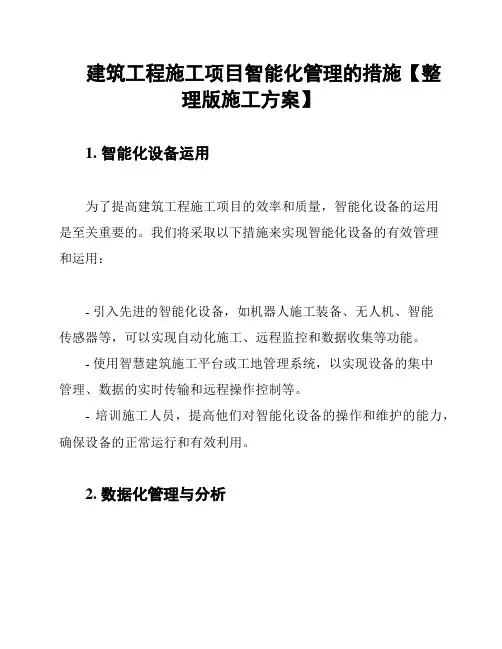 建筑工程施工项目智能化管理的措施【整理版施工方案】

1. 智能化设备运用

为了提高建筑工程施工项目的效率和质量，智能化设备的运用是至关重要的。我们将采取以下措施来实现智能化设备的有效管理和运用：

- 引入先进的智能化设备，如机器人施工装备、无人机、智能传感器等，可以实现自动化施工、远程监控和数据收集等功能。
- 使用智慧建筑施工平台或工地管理系统，以实现设备的集中管理、数据的实时传输和远程操作控制等。
- 培训施工人员，提高他们对智能化设备的操作和维护的能力，确保设备的正常运行和有效利用。

2. 数据化管理与分析